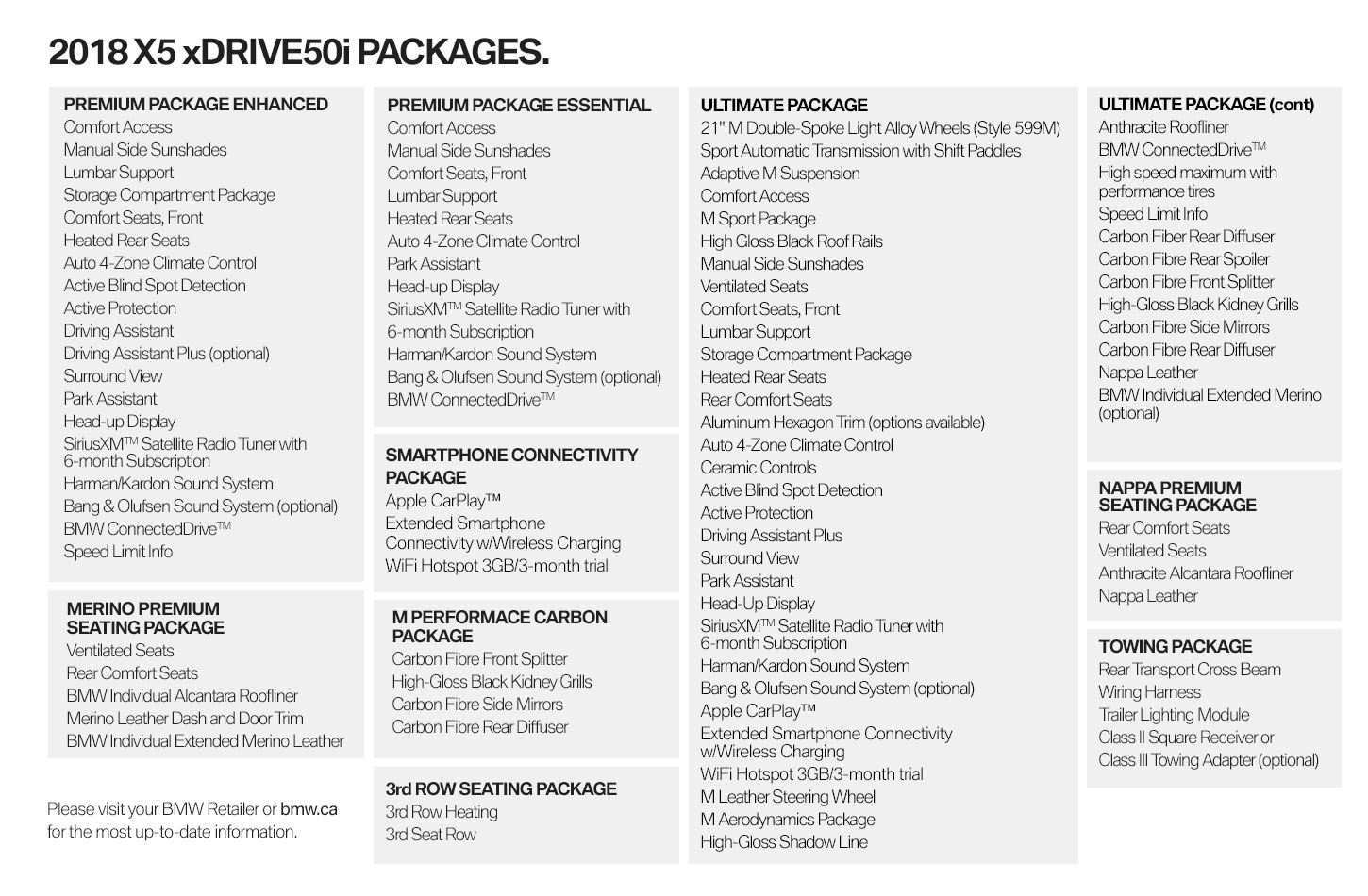 2018 X5 xDRIVE50i PACKAGES.

PREMIUM PACKAGE ENHANCED
Comfort Access
Manual Side Sunshades
Lumbar Support
Storage Compartment Package
Comfort Seats, Front
Heated Rear Seats
Auto 4-Zone Climate Control
Active Blind Spot Detection
Active Protection
Driving Assistant
Driving Assistant Plus (optional)
Surround View
Park Assistant
Head-up Display
SiriusXM™ Satellite Radio Tuner with 6-month Subscription
Harman/Kardon Sound System
Bang & Olufsen Sound System (optional)
BMW ConnectedDrive™
Speed Limit Info

MERINO PREMIUM SEATING PACKAGE
Ventilated Seats
Rear Comfort Seats
BMW Individual Alcantara Roofliner
Merino Leather Dash and Door Trim
BMW Individual Extended Merino Leather

Please visit your BMW Retailer or bmw.ca for the most up-to-date information.

PREMIUM PACKAGE ESSENTIAL
Comfort Access
Manual Side Sunshades
Comfort Seats, Front
Lumbar Support
Heated Rear Seats
Auto 4-Zone Climate Control
Park Assistant
Head-up Display
SiriusXM™ Satellite Radio Tuner with 6-month Subscription
Harman/Kardon Sound System
Bang & Olufsen Sound System (optional)
BMW ConnectedDrive™

SMARTPHONE CONNECTIVITY PACKAGE
Apple CarPlay™
Extended Smartphone Connectivity w/Wireless Charging
WiFi Hotspot 3GB/3-month trial

M PERFORMACE CARBON PACKAGE
Carbon Fibre Front Splitter
High-Gloss Black Kidney Grills
Carbon Fibre Side Mirrors
Carbon Fibre Rear Diffuser

3rd ROW SEATING PACKAGE
3rd Row Heating
3rd Seat Row

ULTIMATE PACKAGE
21" M Double-Spoke Light Alloy Wheels (Style 599M)
Sport Automatic Transmission with Shift Paddles
Adaptive M Suspension
Comfort Access
M Sport Package
High Gloss Black Roof Rails
Manual Side Sunshades
Ventilated Seats
Comfort Seats, Front
Lumbar Support
Storage Compartment Package
Heated Rear Seats
Rear Comfort Seats
Aluminum Hexagon Trim (options available)
Auto 4-Zone Climate Control
Ceramic Controls
Active Blind Spot Detection
Active Protection
Driving Assistant Plus
Surround View
Park Assistant
Head-Up Display
SiriusXM™ Satellite Radio Tuner with 6-month Subscription
Harman/Kardon Sound System
Bang & Olufsen Sound System (optional)
Apple CarPlay™
Extended Smartphone Connectivity w/Wireless Charging
WiFi Hotspot 3GB/3-month trial
M Leather Steering Wheel
M Aerodynamics Package
High-Gloss Shadow Line

ULTIMATE PACKAGE (cont)
Anthracite Roofliner
BMW ConnectedDrive™
High speed maximum with performance tires
Speed Limit Info
Carbon Fiber Rear Diffuser
Carbon Fibre Rear Spoiler
Carbon Fibre Front Splitter
High-Gloss Black Kidney Grills
Carbon Fibre Side Mirrors
Carbon Fibre Rear Diffuser
Nappa Leather
BMW Individual Extended Merino (optional)

NAPPA PREMIUM SEATING PACKAGE
Rear Comfort Seats
Ventilated Seats
Anthracite Alcantara Roofliner
Nappa Leather

TOWING PACKAGE
Rear Transport Cross Beam
Wiring Harness
Trailer Lighting Module
Class II Square Receiver or
Class III Towing Adapter (optional)